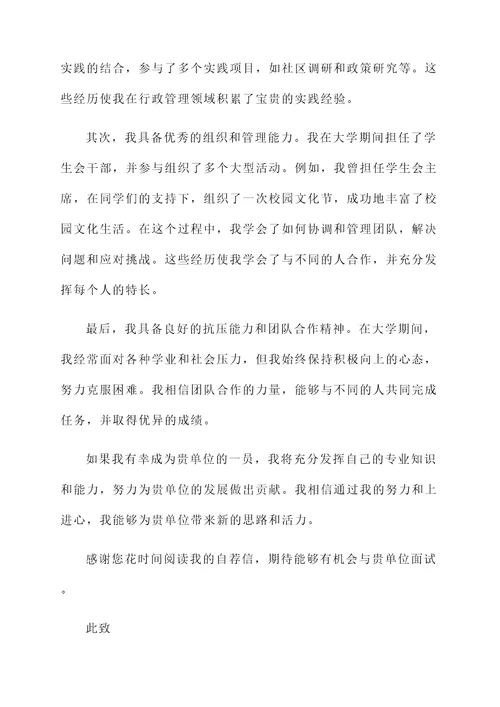 实践的结合，参与了多个实践项目，如社区调研和政策研究等。这些经历使我在行政管理领域积累了宝贵的实践经验。

其次，我具备优秀的组织和管理能力。我在大学期间担任了学生会干部，并参与组织了多个大型活动。例如，我曾担任学生会主席，在同学们的支持下，组织了一次校园文化节，成功地丰富了校园文化生活。在这个过程中，我学会了如何协调和管理团队，解决问题和应对挑战。这些经历使我学会了与不同的人合作，并充分发挥每个人的特长。

最后，我具备良好的抗压能力和团队合作精神。在大学期间，我经常面对各种学业和社会压力，但我始终保持积极向上的心态，努力克服困难。我相信团队合作的力量，能够与不同的人共同完成任务，并取得优异的成绩。

如果我有幸成为贵单位的一员，我将充分发挥自己的专业知识和能力，努力为贵单位的发展做出贡献。我相信通过我的努力和上进心，我能够为贵单位带来新的思路和活力。

感谢您花时间阅读我的自荐信，期待能够有机会与贵单位面试。

此致